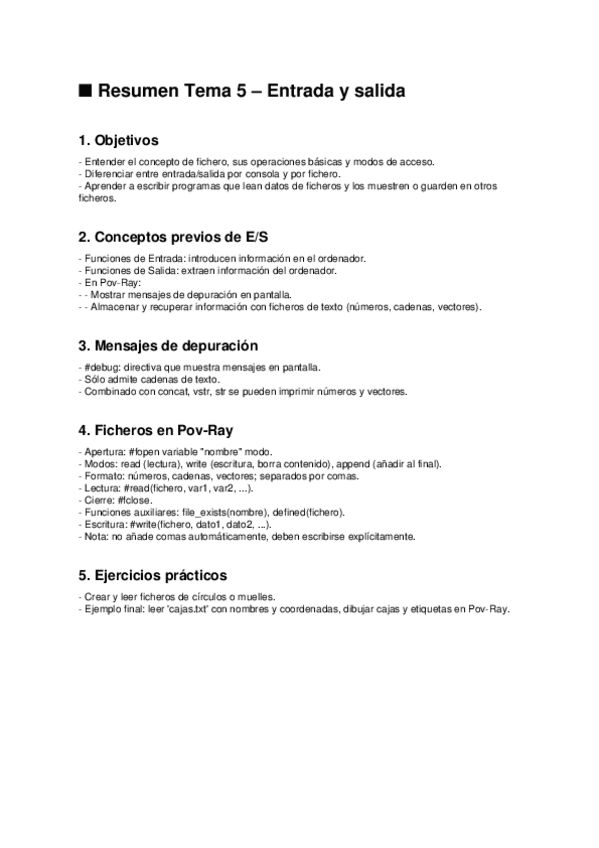 ■ Resumen Tema 5 – Entrada y salida

1. Objetivos

- Entender el concepto de fichero, sus operaciones básicas y modos de acceso.
- Diferenciar entre entrada/salida por consola y por fichero.
- Aprender a escribir programas que lean datos de ficheros y los muestren o guarden en otros ficheros.

2. Conceptos previos de E/S

- Funciones de Entrada: introducen información en el ordenador.
- Funciones de Salida: extraen información del ordenador.
- En Pov-Ray:
- - Mostrar mensajes de depuración en pantalla.
- - Almacenar y recuperar información con ficheros de texto (números, cadenas, vectores).

3. Mensajes de depuración

- #debug: directiva que muestra mensajes en pantalla.
- Sólo admite cadenas de texto.
- Combinado con concat, vstr, str se pueden imprimir números y vectores.

4. Ficheros en Pov-Ray

- Apertura: #fopen variable "nombre" modo.
- Modos: read (lectura), write (escritura, borra contenido), append (añadir al final).
- Formato: números, cadenas, vectores; separados por comas.
- Lectura: #read(fichero, var1, var2, ...).
- Cierre: #fclose.
- Funciones auxiliares: file_exists(nombre), defined(fichero).
- Escritura: #write(fichero, dato1, dato2, ...).
- Nota: no añade comas automáticamente, deben escribirse explícitamente.

5. Ejercicios prácticos

- Crear y leer ficheros de círculos o muelles.
- Ejemplo final: leer 'cajas.txt' con nombres y coordenadas, dibujar cajas y etiquetas en Pov-Ray.